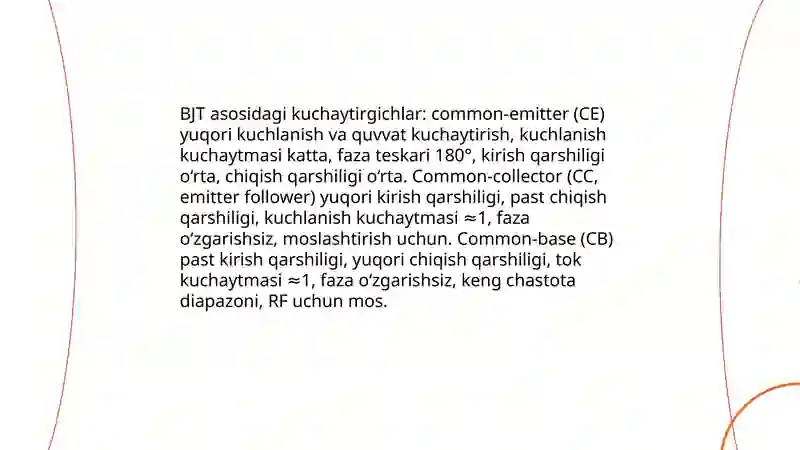 BJT asosidagi kuchaytirgichlar: common-emitter (CE) yuqori kuchlanish va quvvat kuchaytirish, kuchlanish kuchaytmasi katta, faza teskari 180°, kirish qarshiligi o‘rta, chiqish qarshiligi o‘rta. Common-collector (CC, emitter follower) yuqori kirish qarshiligi, past chiqish qarshiligi, kuchlanish kuchaytmasi ≈1, faza o‘zgarishsiz, moslashtirish uchun. Common-base (CB) past kirish qarshiligi, yuqori chiqish qarshiligi, tok kuchaytmasi ≈1, faza o‘zgarishsiz, keng chastota diapazoni, RF uchun mos.